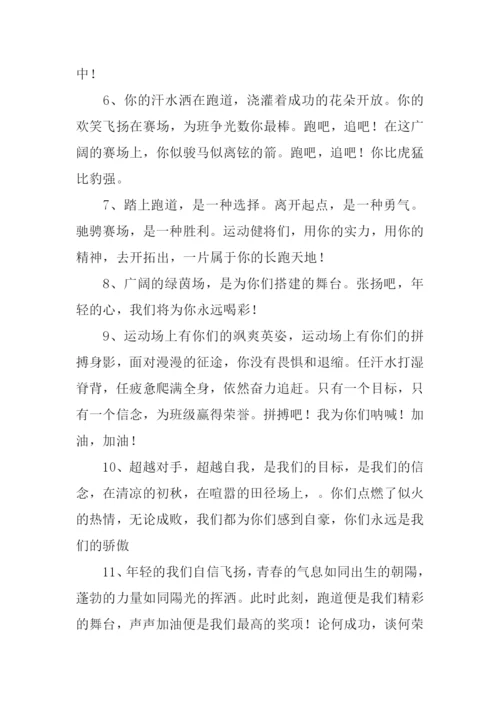 中！

6、你的汗水洒在跑道，浇灌着成功的花朵开放。你的欢笑飞扬在赛场，为班争光数你最棒。跑吧，追吧！在这广阔的赛场上，你似骏马似离铉的箭。跑吧，追吧！你比虎猛比豹强。

7、踏上跑道，是一种选择。离开起点，是一种勇气。驰骋赛场，是一种胜利。运动健将们，用你的实力，用你的精神，去开拓出，一片属于你的长跑天地！

8、广阔的绿茵场，是为你们搭建的舞台。张扬吧，年轻的心，我们将为你永远喝彩！

9、运动场上有你们的飒爽英姿，运动场上有你们的拼搏身影，面对漫漫的征途，你没有畏惧和退缩。任汗水打湿脊背，任疲惫爬满全身，依然奋力追赶。只有一个目标，只有一个信念，为班级赢得荣誉。拼搏吧！我为你们呐喊！加油，加油！

10、超越对手，超越自我，是我们的目标，是我们的信念，在清凉的初秋，在喧嚣的田径场上，。你们点燃了似火的热情，无论成败，我们都为你们感到自豪，你们永远是我们的骄傲

11、年轻的我们自信飞扬，青春的气息如同出生的朝陽，蓬勃的力量如同陽光的挥洒。此时此刻，跑道便是我们精彩的舞台，声声加油便是我们最高的奖项！论何成功，谈何荣